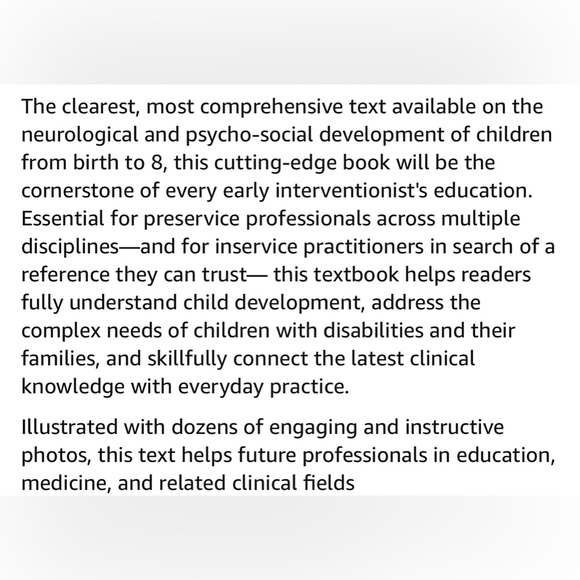 The clearest, most comprehensive text available on the neurological and psycho-social development of children from birth to 8, this cutting-edge book will be the cornerstone of every early interventionist's education. Essential for preservice professionals across multiple disciplines—and for inservice practitioners in search of a reference they can trust— this textbook helps readers fully understand child development, address the complex needs of children with disabilities and their families, and skillfully connect the latest clinical knowledge with everyday practice.

Illustrated with dozens of engaging and instructive photos, this text helps future professionals in education, medicine, and related clinical fields